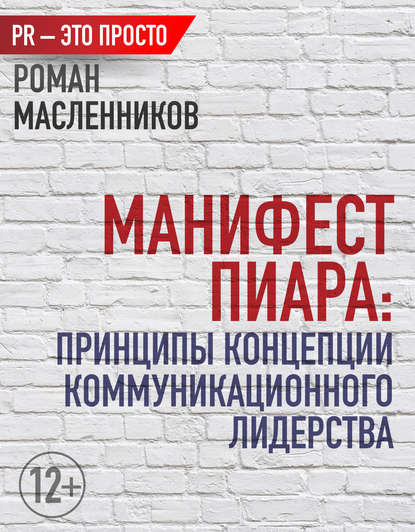 PR — ЭТО ПРОСТО

РОМАН МАСЛЕННИКОВ

МАНИФЕСТ ПИАРА:

ПРИНЦИПЫ КОНЦЕПЦИИ КОММУНИКАЦИОННОГО ЛИДЕРСТВА

12+